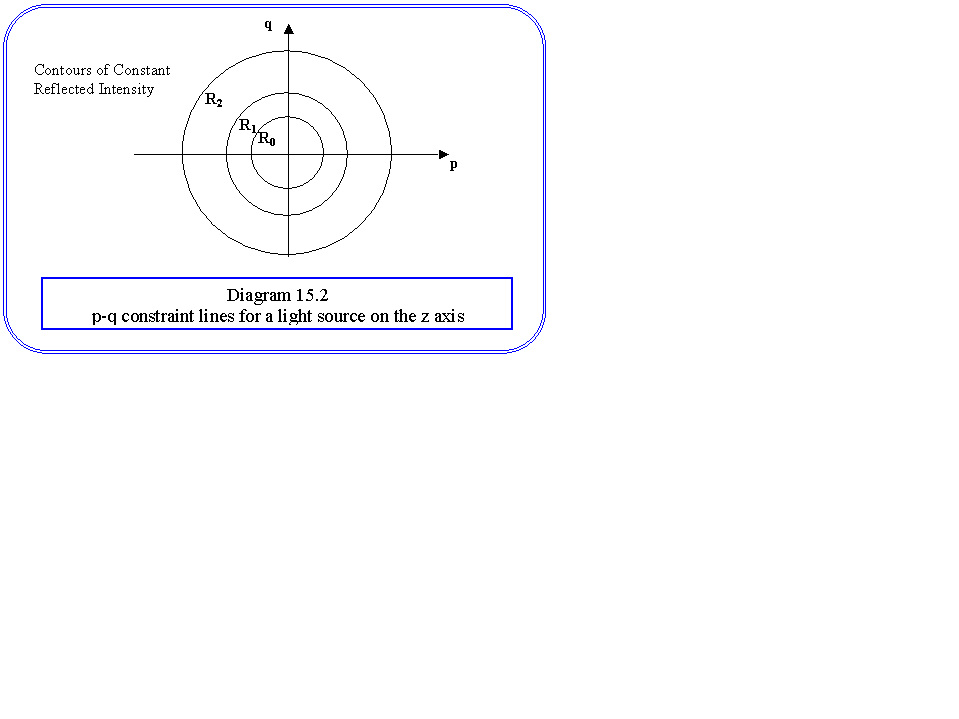 q

Contours of Constant
Reflected Intensity

$R_2$

$R_1$

$R_0$

p

Diagram 15.2
p-q constraint lines for a light source on the z axis